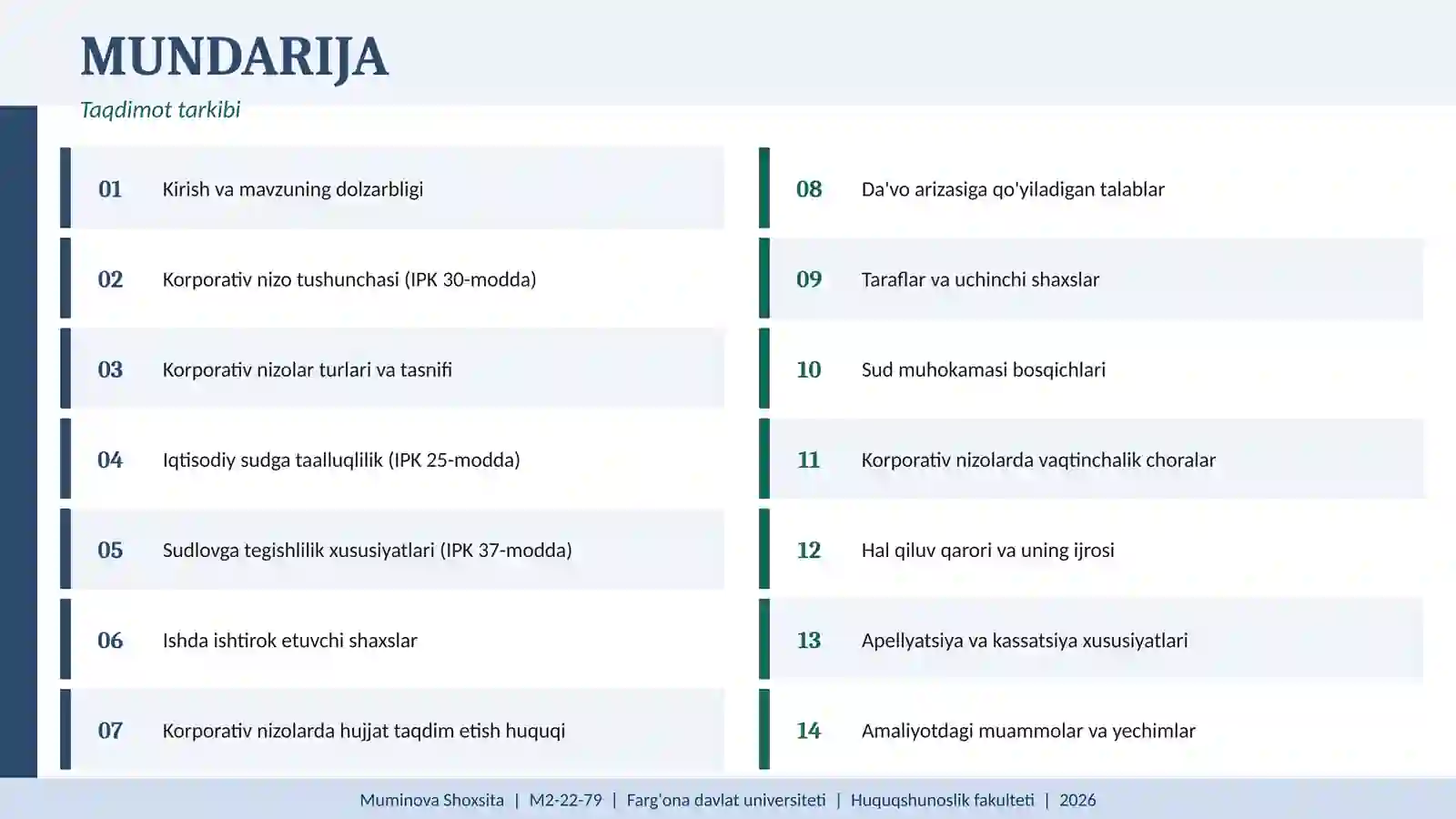 MUNDARIJA

Taqdimot tarkibi

01 Kirish va mavzuning dolzarbligi

02 Korporativ nizo tushunchasi (IPK 30-modda)

03 Korporativ nizolar turlari va tasnifi

04 Iqtisodiy sudga taalluqlilik (IPK 25-modda)

05 Sudlovga tegishlilik xususiyatlari (IPK 37-modda)

06 Ishda ishtirok etuvchi shaxslar

07 Korporativ nizolarda hujjat taqdim etish huquqi

08 Da'vo arizasiga qo'yiladigan talablar

09 Taraflar va uchinchi shaxslar

10 Sud muhokamasi bosqichlari

11 Korporativ nizolarda vaqtinchalik choralar

12 Hal qiluv qarori va uning ijrosi

13 Apellyatsiya va kassatsiya xususiyatlari

14 Amaliyotdagi muammolar va yechimlar

Muminova Shoxsita | M2-22-79 | Farg'ona davlat universiteti | Huquqshunoslik fakulteti | 2026